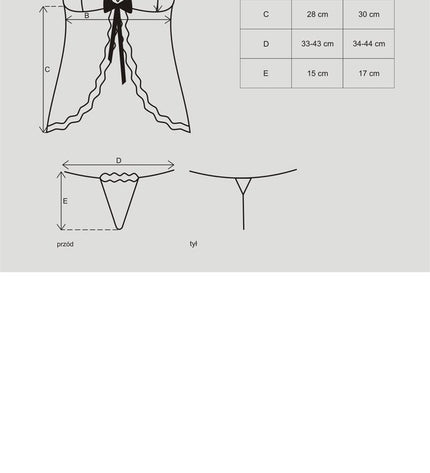 B

C

| C | 28 cm | 30 cm |
|---|---|---|
| D | 33-43 cm | 34-44 cm |
| E | 15 cm | 17 cm |

D

E

przód

tył